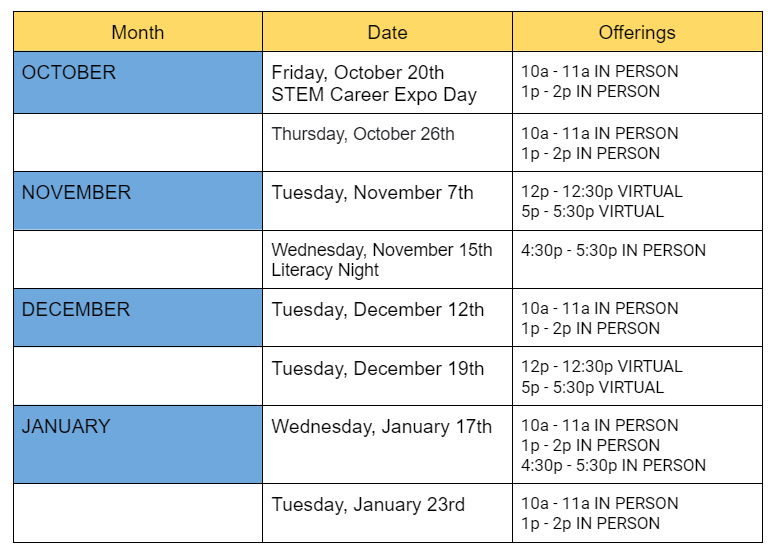 | Month | Date | Offerings |
|---|---|---|
| OCTOBER | Friday, October 20th STEM Career Expo Day | 10a - 11a IN PERSON 1p - 2p IN PERSON |
| | Thursday, October 26th | 10a - 11a IN PERSON 1p - 2p IN PERSON |
| NOVEMBER | Tuesday, November 7th | 12p - 12:30p VIRTUAL 5p - 5:30p VIRTUAL |
| | Wednesday, November 15th Literacy Night | 4:30p - 5:30p IN PERSON |
| DECEMBER | Tuesday, December 12th | 10a - 11a IN PERSON 1p - 2p IN PERSON |
| | Tuesday, December 19th | 12p - 12:30p VIRTUAL 5p - 5:30p VIRTUAL |
| JANUARY | Wednesday, January 17th | 10a - 11a IN PERSON 1p - 2p IN PERSON 4:30p - 5:30p IN PERSON |
| | Tuesday, January 23rd | 10a - 11a IN PERSON 1p - 2p IN PERSON |